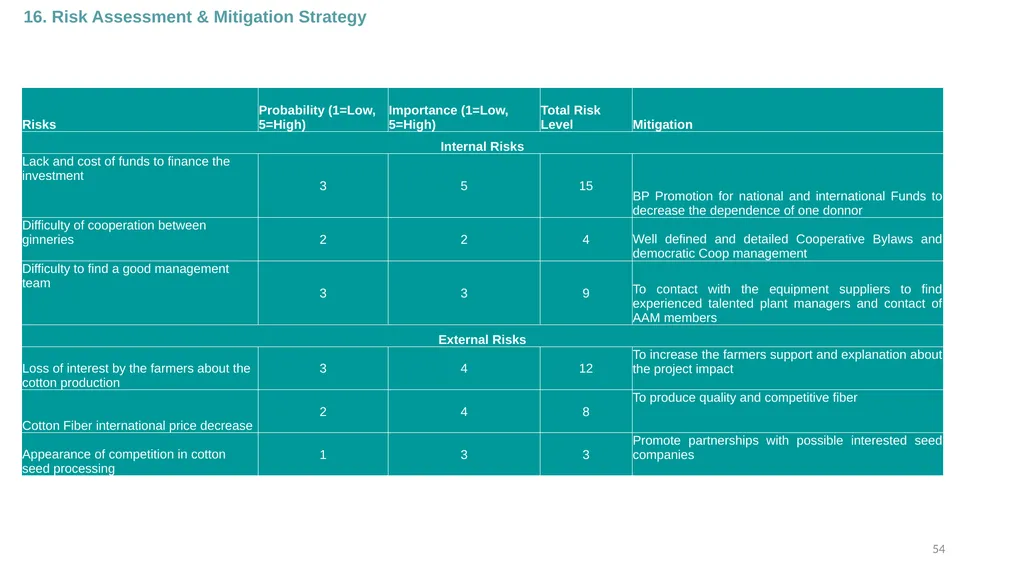 16. Risk Assessment & Mitigation Strategy

| Risks | Probability (1=Low, 5=High) | Importance (1=Low, 5=High) | Total Risk Level | Mitigation |
|---|---|---|---|---|
| Internal Risks | | | | |
| Lack and cost of funds to finance the investment | 3 | 5 | 15 | BP Promotion for national and international Funds to decrease the dependence of one donnor |
| Difficulty of cooperation between ginneries | 2 | 2 | 4 | Well defined and detailed Cooperative Bylaws and democratic Coop management |
| Difficulty to find a good management team | 3 | 3 | 9 | To contact with the equipment suppliers to find experienced talented plant managers and contact of AAM members |
| External Risks | | | | |
| Loss of interest by the farmers about the cotton production | 3 | 4 | 12 | To increase the farmers support and explanation about the project impact |
| Cotton Fiber international price decrease | 2 | 4 | 8 | To produce quality and competitive fiber |
| Appearance of competition in cotton seed processing | 1 | 3 | 3 | Promote partnerships with possible interested seed companies |

54